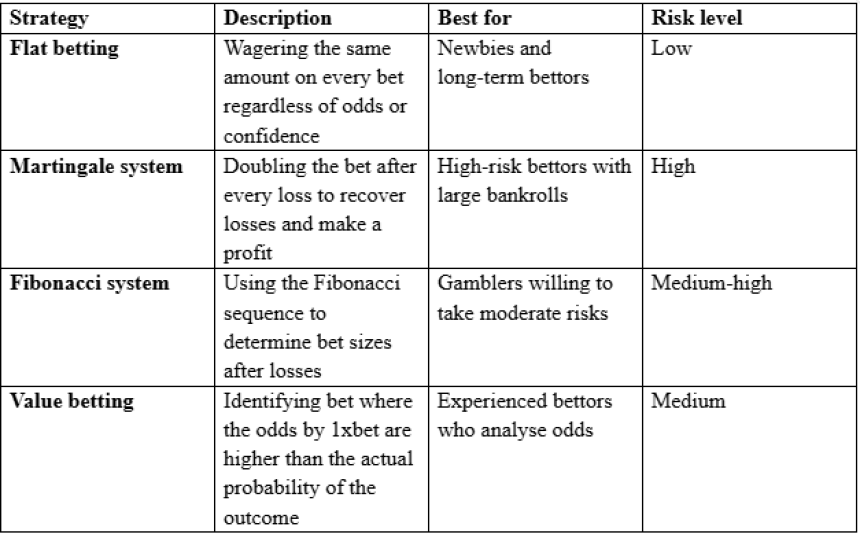 | Strategy | Description | Best for | Risk level |
|---|---|---|---|
| Flat betting | Wagering the same amount on every bet regardless of odds or confidence | Newbies and long-term bettors | Low |
| Martingale system | Doubling the bet after every loss to recover losses and make a profit | High-risk bettors with large bankrolls | High |
| Fibonacci system | Using the Fibonacci sequence to determine bet sizes after losses | Gamblers willing to take moderate risks | Medium-high |
| Value betting | Identifying bet where the odds by 1xbet are higher than the actual probability of the outcome | Experienced bettors who analyse odds | Medium |